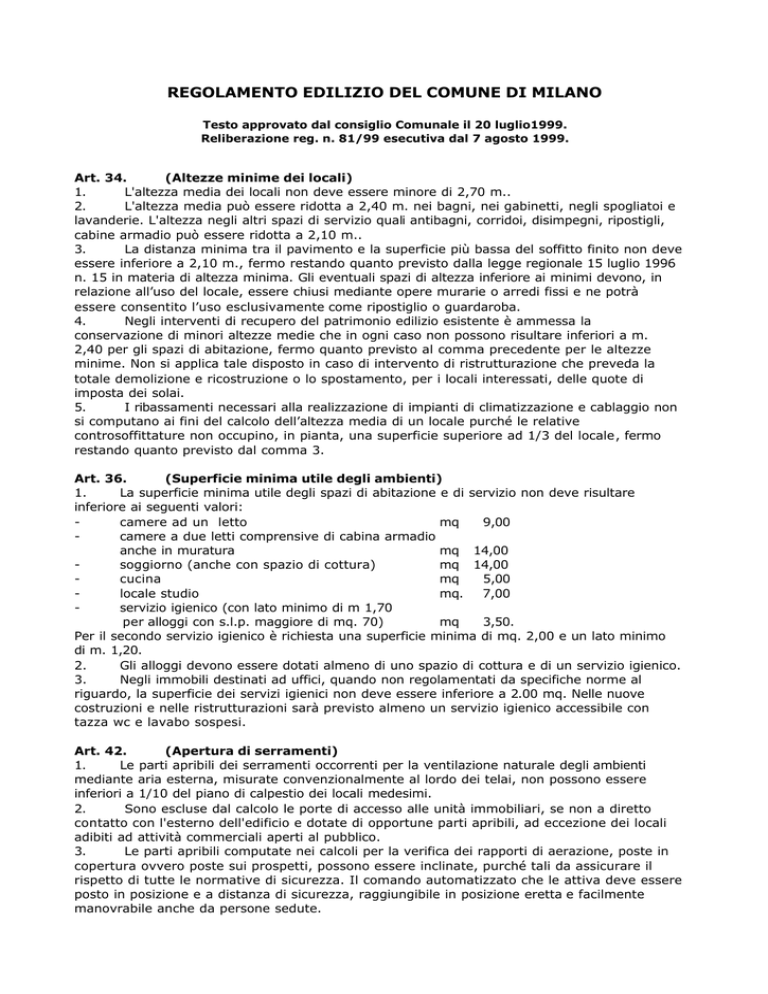 REGOLAMENTO EDILIZIO DEL COMUNE DI MILANO

Testo approvato dal consiglio Comunale il 20 luglio1999.
Reliberazione reg. n. 81/99 esecutiva dal 7 agosto 1999.

Art. 34. (Altezze minime dei locali)
1. L'altezza media dei locali non deve essere minore di 2,70 m..
2. L'altezza media può essere ridotta a 2,40 m. nei bagni, nei gabinetti, negli spogliatoi e lavanderie. L'altezza negli altri spazi di servizio quali antibagni, corridoi, disimpegni, ripostigli, cabine armadio può essere ridotta a 2,10 m..
3. La distanza minima tra il pavimento e la superficie più bassa del soffitto finito non deve essere inferiore a 2,10 m., fermo restando quanto previsto dalla legge regionale 15 luglio 1996 n. 15 in materia di altezza minima. Gli eventuali spazi di altezza inferiore ai minimi devono, in relazione all'uso del locale, essere chiusi mediante opere murarie o arredi fissi e ne potrà essere consentito l'uso esclusivamente come ripostiglio o guardaroba.
4. Negli interventi di recupero del patrimonio edilizio esistente è ammessa la conservazione di minori altezze medie che in ogni caso non possono risultare inferiori a m. 2,40 per gli spazi di abitazione, fermo quanto previsto al comma precedente per le altezze minime. Non si applica tale disposto in caso di intervento di ristrutturazione che preveda la totale demolizione e ricostruzione o lo spostamento, per i locali interessati, delle quote di imposta dei solai.
5. I ribassamenti necessari alla realizzazione di impianti di climatizzazione e cablaggio non si computano ai fini del calcolo dell'altezza media di un locale purché le relative controsoffittature non occupino, in pianta, una superficie superiore ad 1/3 del locale, fermo restando quanto previsto dal comma 3.

Art. 36. (Superficie minima utile degli ambienti)
1. La superficie minima utile degli spazi di abitazione e di servizio non deve risultare inferiore ai seguenti valori:
- camere ad un letto mq 9,00
- camere a due letti comprensive di cabina armadio anche in muratura mq 14,00
- soggiorno (anche con spazio di cottura) mq 14,00
- cucina mq 5,00
- locale studio mq. 7,00
- servizio igienico (con lato minimo di m 1,70 per alloggi con s.l.p. maggiore di mq. 70) mq 3,50.
Per il secondo servizio igienico è richiesta una superficie minima di mq. 2,00 e un lato minimo di m. 1,20.
2. Gli alloggi devono essere dotati almeno di uno spazio di cottura e di un servizio igienico.
3. Negli immobili destinati ad uffici, quando non regolamentati da specifiche norme al riguardo, la superficie dei servizi igienici non deve essere inferiore a 2.00 mq. Nelle nuove costruzioni e nelle ristrutturazioni sarà previsto almeno un servizio igienico accessibile con tazza wc e lavabo sospesi.

Art. 42. (Apertura di serramenti)
1. Le parti apribili dei serramenti occorrenti per la ventilazione naturale degli ambienti mediante aria esterna, misurate convenzionalmente al lordo dei telai, non possono essere inferiori a 1/10 del piano di calpestio dei locali medesimi.
2. Sono escluse dal calcolo le porte di accesso alle unità immobiliari, se non a diretto contatto con l'esterno dell'edificio e dotate di opportune parti apribili, ad eccezione dei locali adibiti ad attività commerciali aperti al pubblico.
3. Le parti apribili computate nei calcoli per la verifica dei rapporti di aerazione, poste in copertura ovvero poste sui prospetti, possono essere inclinate, purché tali da assicurare il rispetto di tutte le normative di sicurezza. Il comando automatizzato che le attiva deve essere posto in posizione e a distanza di sicurezza, raggiungibile in posizione eretta e facilmente manovrabile anche da persone sedute.